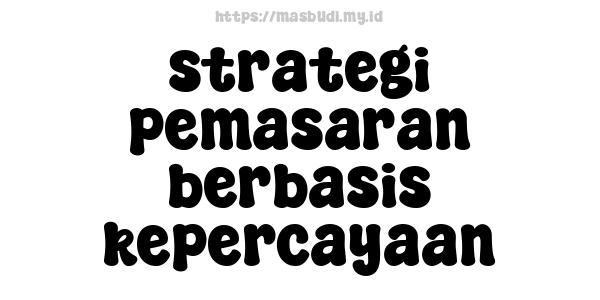 https://masbudi.my.id

strategi pemasaran berbasis kepercayaan